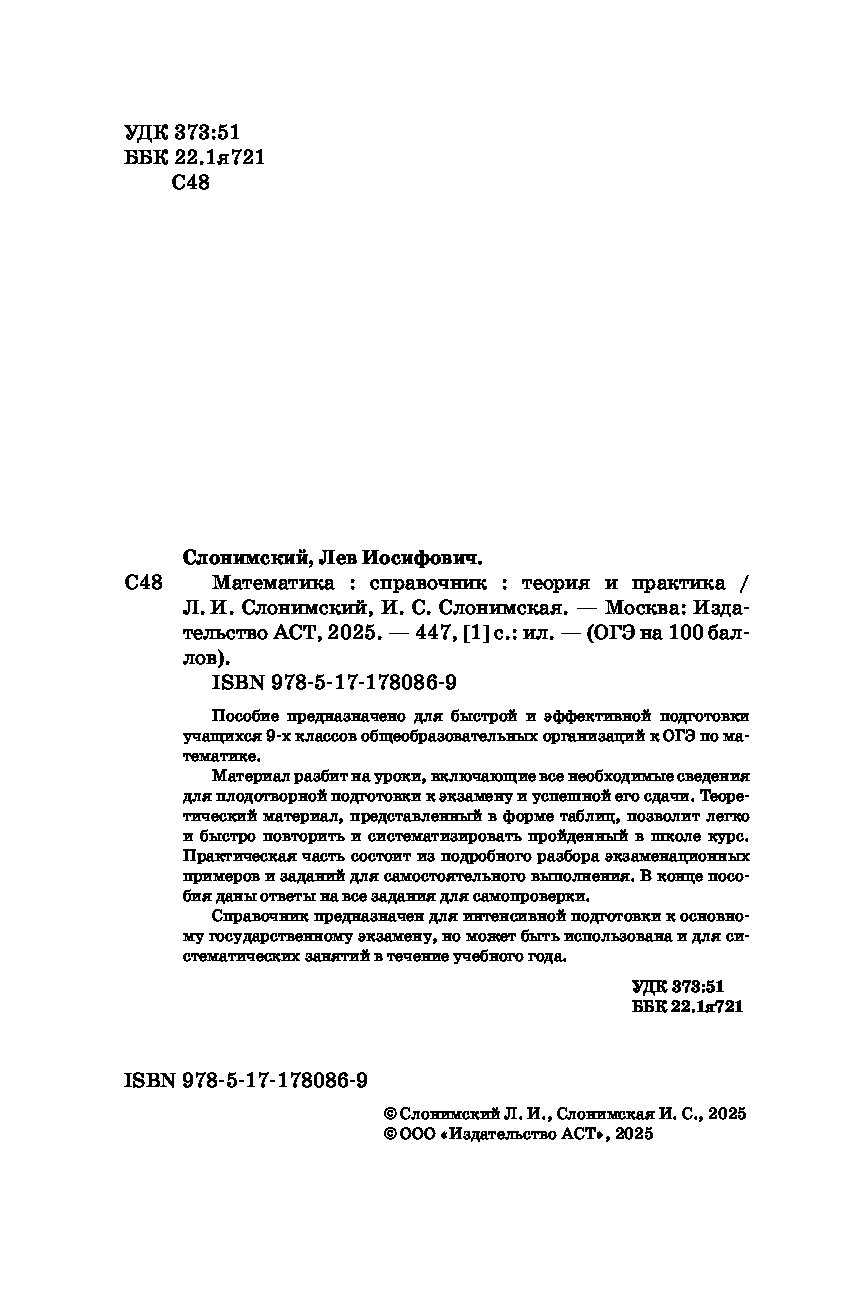 УДК 373:51
ББК 22.1я721
С48

Слонимский, Лев Иосифович.

С48 Математика : справочник : теория и практика / Л. И. Слонимский, И. С. Слонимская. — Москва: Издательство АСТ, 2025. — 447, [1] с.: ил. — (ОГЭ на 100 баллов).

ISBN 978-5-17-178086-9

Пособие предназначено для быстрой и эффективной подготовки учащихся 9-х классов общеобразовательных организаций к ОГЭ по математике.

Материал разбит на уроки, включающие все необходимые сведения для плодотворной подготовки к экзамену и успешной его сдачи. Теоретический материал, представленный в форме таблиц, позволит легко и быстро повторить и систематизировать пройденный в школе курс. Практическая часть состоит из подробного разбора экзаменационных примеров и заданий для самостоятельного выполнения. В конце пособия даны ответы на все задания для самопроверки.

Справочник предназначен для интенсивной подготовки к основному государственному экзамену, но может быть использована и для систематических занятий в течение учебного года.

УДК 373:51
ББК 22.1я721

ISBN 978-5-17-178086-9

© Слонимский Л. И., Слонимская И. С., 2025
© ООО «Издательство АСТ», 2025